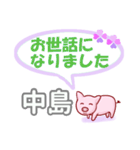 お世話に
なりました

中島